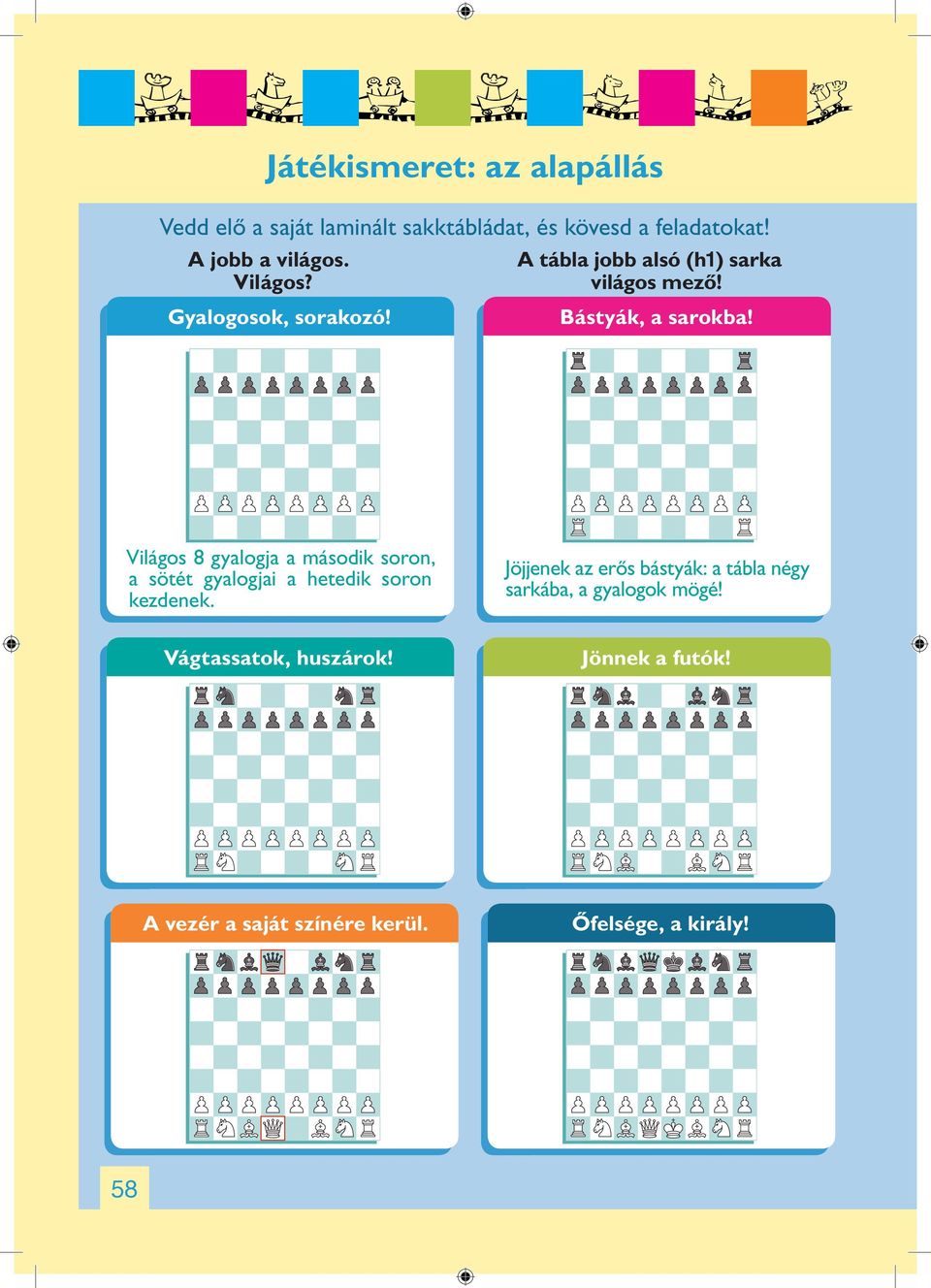 Játékismeret: az alapállás

Vedd elő a saját laminált sakktábládat, és kövesd a feladatokat!

A jobb a világos. Világos?

A tábla jobb alsó (h1) sarka világos mező!

Gyalogosok, sorakozó!

Világos 8 gyalogja a második soron, a sötét gyalogjai a hetedik soron kezdenek.

Bástyák, a sarokba!

Jöjjenek az erős bástyák: a tábla négy sarkába, a gyalogok mögé!

Vágtassatok, huszárok!

Jönnek a futók!

A vezér a saját színére kerül.

Őfelsége, a király!

58